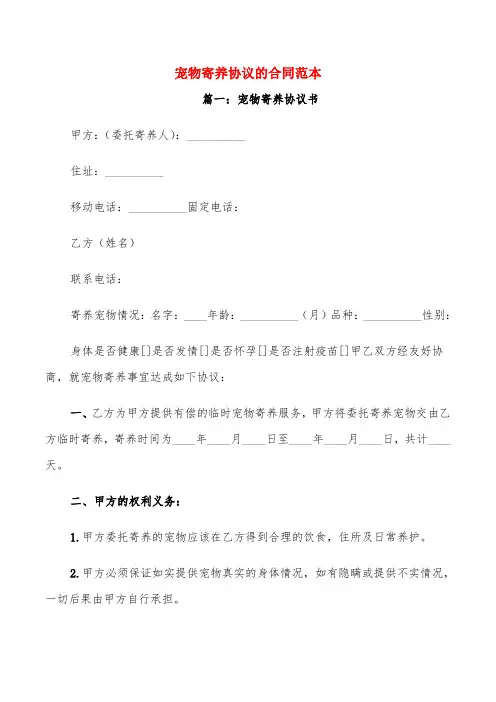 宠物寄养协议的合同范本

篇一：宠物寄养协议书

甲方：（委托寄养人）：__________

住址：__________

移动电话：__________固定电话：

乙方（姓名）

联系电话：

寄养宠物情况：名字：____年龄：__________（月）品种：__________性别：

身体是否健康[]是否发情[]是否怀孕[]是否注射疫苗[]甲乙双方经友好协商，就宠物寄养事宜达成如下协议：

一、乙方为甲方提供有偿的临时宠物寄养服务，甲方将委托寄养宠物交由乙方临时寄养，寄养时间为____年____月____日至____年____月____日，共计____天。

二、甲方的权利义务：

1. 甲方委托寄养的宠物应该在乙方得到合理的饮食，住所及日常养护。

2. 甲方必须保证如实提供宠物真实的身体情况，如有隐瞒或提供不实情况，一切后果由甲方自行承担。